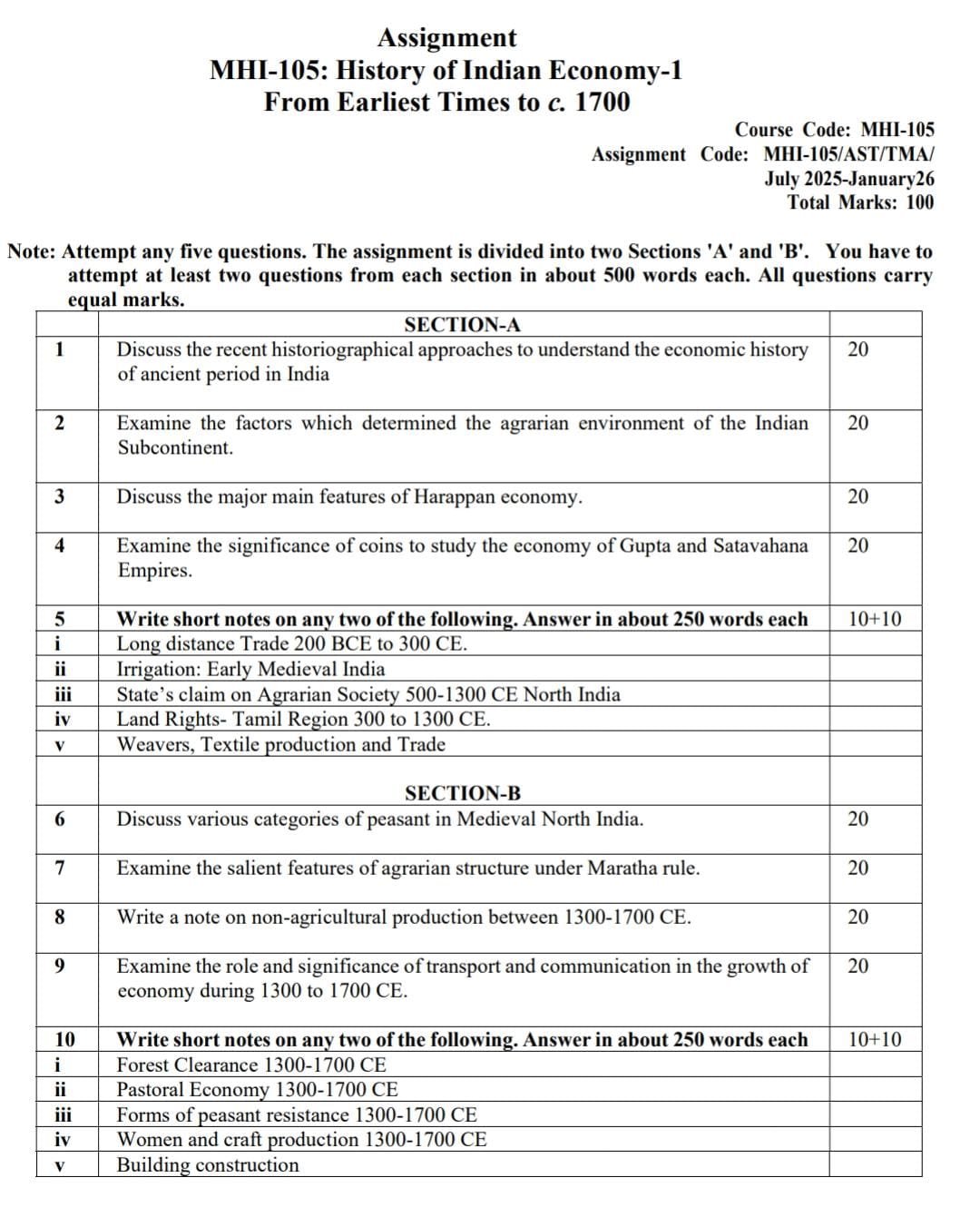 Assignment
MHI-105: History of Indian Economy-1
From Earliest Times to c. 1700

Course Code: MHI-105
Assignment Code: MHI-105/AST/TMA/
July 2025-January26
Total Marks: 100

Note: Attempt any five questions. The assignment is divided into two Sections 'A' and 'B'. You have to attempt at least two questions from each section in about 500 words each. All questions carry equal marks.

| | SECTION-A | |
|---|---|---|
| 1 | Discuss the recent historiographical approaches to understand the economic history of ancient period in India | 20 |
| 2 | Examine the factors which determined the agrarian environment of the Indian Subcontinent. | 20 |
| 3 | Discuss the major main features of Harappan economy. | 20 |
| 4 | Examine the significance of coins to study the economy of Gupta and Satavahana Empires. | 20 |
| 5 | Write short notes on any two of the following. Answer in about 250 words each | 10+10 |
| i | Long distance Trade 200 BCE to 300 CE. | |
| ii | Irrigation: Early Medieval India | |
| iii | State's claim on Agrarian Society 500-1300 CE North India | |
| iv | Land Rights- Tamil Region 300 to 1300 CE. | |
| v | Weavers, Textile production and Trade | |
| | SECTION-B | |
| 6 | Discuss various categories of peasant in Medieval North India. | 20 |
| 7 | Examine the salient features of agrarian structure under Maratha rule. | 20 |
| 8 | Write a note on non-agricultural production between 1300-1700 CE. | 20 |
| 9 | Examine the role and significance of transport and communication in the growth of economy during 1300 to 1700 CE. | 20 |
| 10 | Write short notes on any two of the following. Answer in about 250 words each | 10+10 |
| i | Forest Clearance 1300-1700 CE | |
| ii | Pastoral Economy 1300-1700 CE | |
| iii | Forms of peasant resistance 1300-1700 CE | |
| iv | Women and craft production 1300-1700 CE | |
| v | Building construction | |